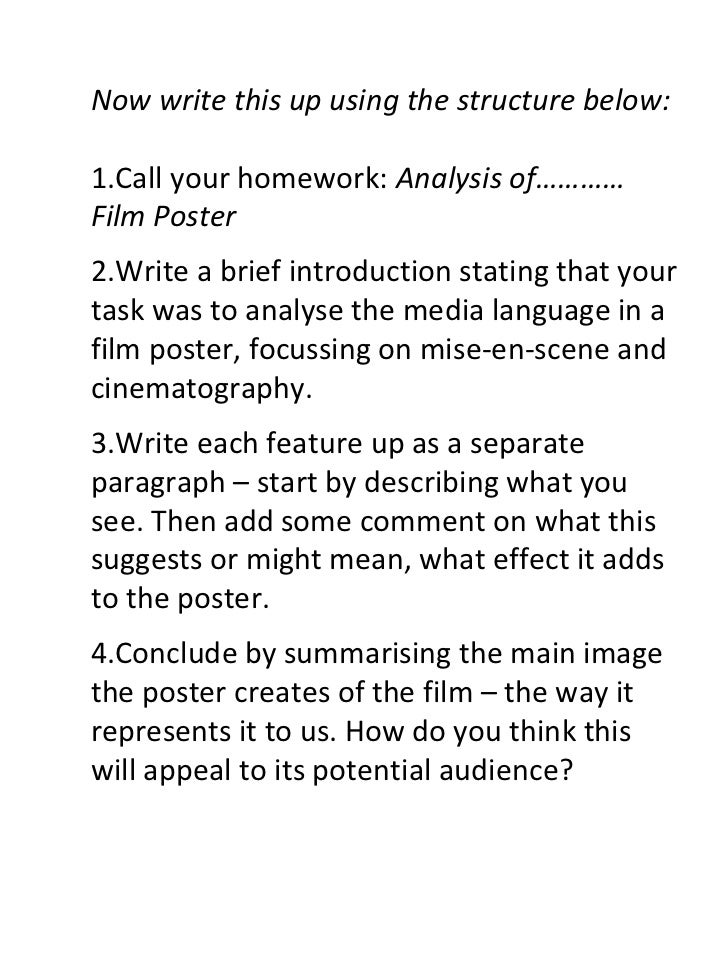 Now write this up using the structure below:

1.Call your homework: Analysis of………… Film Poster

2.Write a brief introduction stating that your task was to analyse the media language in a film poster, focussing on mise-en-scene and cinematography.

3.Write each feature up as a separate paragraph – start by describing what you see. Then add some comment on what this suggests or might mean, what effect it adds to the poster.

4.Conclude by summarising the main image the poster creates of the film – the way it represents it to us. How do you think this will appeal to its potential audience?